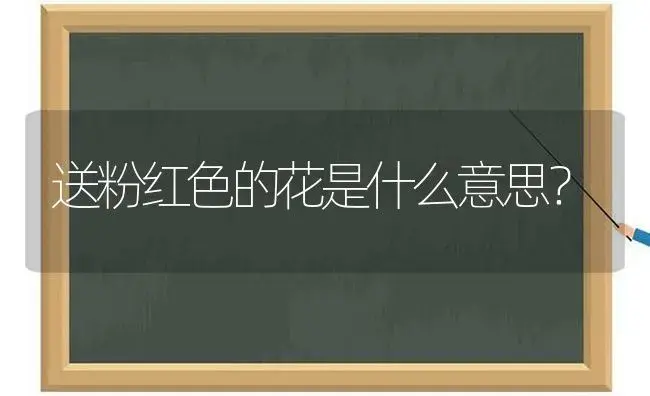 送粉红色的花是什么意思?